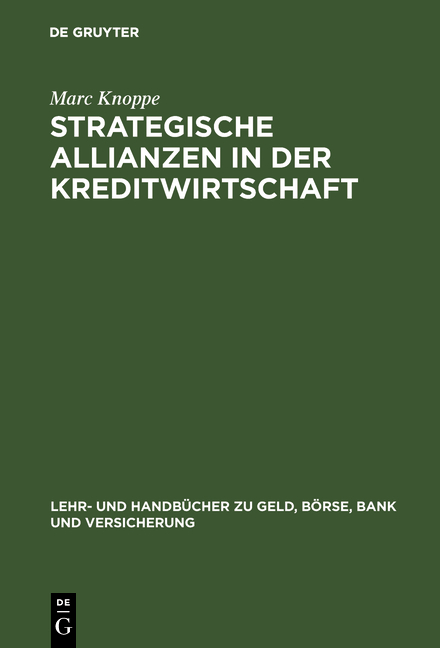 DE GRUYTER

Marc Knoppe

STRATEGISCHE ALLIANZEN IN DER KREDITWIRTSCHAFT

LEHR- UND HANDBÜCHER ZU GELD, BÖRSE, BANK UND VERSICHERUNG

DE
G